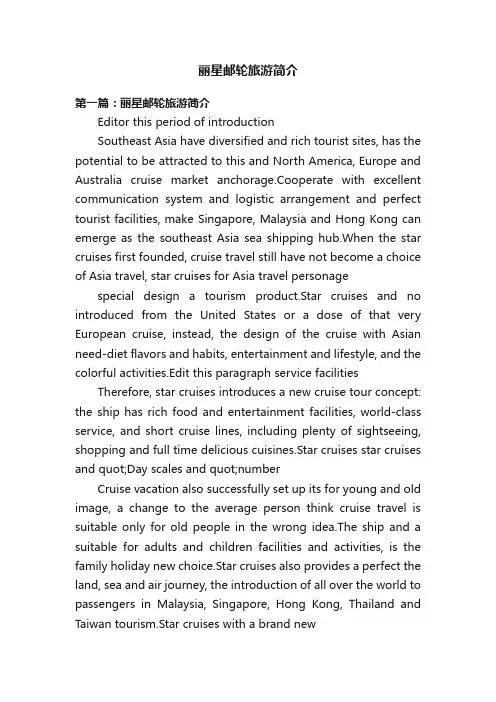 丽星邮轮旅游简介

第一篇：丽星邮轮旅游简介

Editor this period of introduction

Southeast Asia have diversified and rich tourist sites, has the potential to be attracted to this and North America, Europe and Australia cruise market anchorage.Cooperate with excellent communication system and logistic arrangement and perfect tourist facilities, make Singapore, Malaysia and Hong Kong can emerge as the southeast Asia sea shipping hub.When the star cruises first founded, cruise travel still have not become a choice of Asia travel, star cruises for Asia travel personage

special design a tourism product.Star cruises and no introduced from the United States or a dose of that very European cruise, instead, the design of the cruise with Asian need-diet flavors and habits, entertainment and lifestyle, and the colorful activities.Edit this paragraph service facilities

Therefore, star cruises introduces a new cruise tour concept: the ship has rich food and entertainment facilities, world-class service, and short cruise lines, including plenty of sightseeing, shopping and full time delicious cuisines.Star cruises star cruises and quot;Day scales and quot;number

Cruise vacation also successfully set up its for young and old image, a change to the average person think cruise travel is suitable only for old people in the wrong idea.The ship and a suitable for adults and children facilities and activities, is the family holiday new choice.Star cruises also provides a perfect the land, sea and air journey, the introduction of all over the world to passengers in Malaysia, Singapore, Hong Kong, Thailand and Taiwan tourism.Star cruises with a brand new